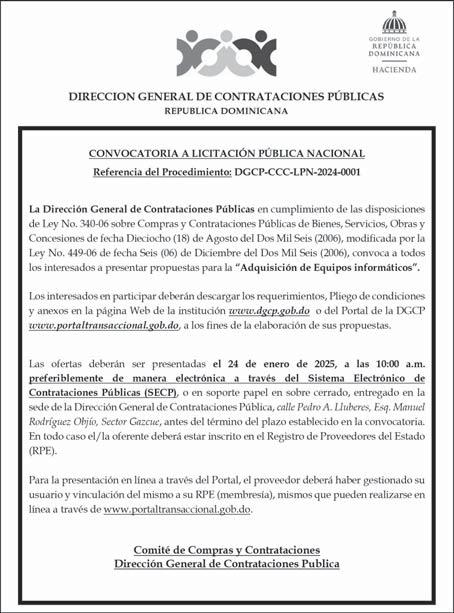 GOBIERNO DE LA
REPÚBLICA DOMINICANA
HACIENDA

DIRECCION GENERAL DE CONTRATACIONES PÚBLICAS
REPUBLICA DOMINICANA

CONVOCATORIA A LICITACIÓN PÚBLICA NACIONAL
Referencia del Procedimiento: DGCP-CCC-LPN-2024-0001

La Dirección General de Contrataciones Públicas en cumplimiento de las disposiciones de Ley No. 340-06 sobre Compras y Contrataciones Públicas de Bienes, Servicios, Obras y Concesiones de fecha Dieciocho (18) de Agosto del Dos Mil Seis (2006), modificada por la Ley No. 449-06 de fecha Seis (06) de Diciembre del Dos Mil Seis (2006), convoca a todos los interesados a presentar propuestas para la "Adquisición de Equipos informáticos".

Los interesados en participar deberán descargar los requerimientos, Pliego de condiciones y anexos en la página Web de la institución www.dgcp.gob.do o del Portal de la DGCP www.portaltransaccional.gob.do, a los fines de la elaboración de sus propuestas.

Las ofertas deberán ser presentadas el 24 de enero de 2025, a las 10:00 a.m. preferiblemente de manera electrónica a través del Sistema Electrónico de Contrataciones Públicas (SECP), o en soporte papel en sobre cerrado, entregado en la sede de la Dirección General de Contrataciones Pública, calle Pedro A. Lluberes, Esq. Manuel Rodríguez Objío, Sector Gazcue, antes del término del plazo establecido en la convocatoria. En todo caso el/la oferente deberá estar inscrito en el Registro de Proveedores del Estado (RPE).

Para la presentación en línea a través del Portal, el proveedor deberá haber gestionado su usuario y vinculación del mismo a su RPE (membresía), mismos que pueden realizarse en línea a través de www.portaltransaccional.gob.do.

Comité de Compras y Contrataciones
Dirección General de Contrataciones Publica